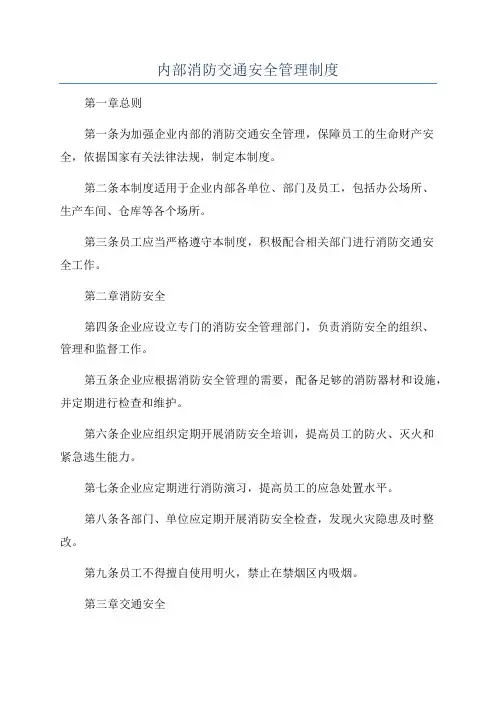 内部消防交通安全管理制度

第一章总则

第一条为加强企业内部的消防交通安全管理，保障员工的生命财产安全，依据国家有关法律法规，制定本制度。

第二条本制度适用于企业内部各单位、部门及员工，包括办公场所、生产车间、仓库等各个场所。

第三条员工应当严格遵守本制度，积极配合相关部门进行消防交通安全工作。

第二章消防安全

第四条企业应设立专门的消防安全管理部门，负责消防安全的组织、管理和监督工作。

第五条企业应根据消防安全管理的需要，配备足够的消防器材和设施，并定期进行检查和维护。

第六条企业应组织定期开展消防安全培训，提高员工的防火、灭火和紧急逃生能力。

第七条企业应定期进行消防演习，提高员工的应急处置水平。

第八条各部门、单位应定期开展消防安全检查，发现火灾隐患及时整改。

第九条员工不得擅自使用明火，禁止在禁烟区内吸烟。

第三章交通安全